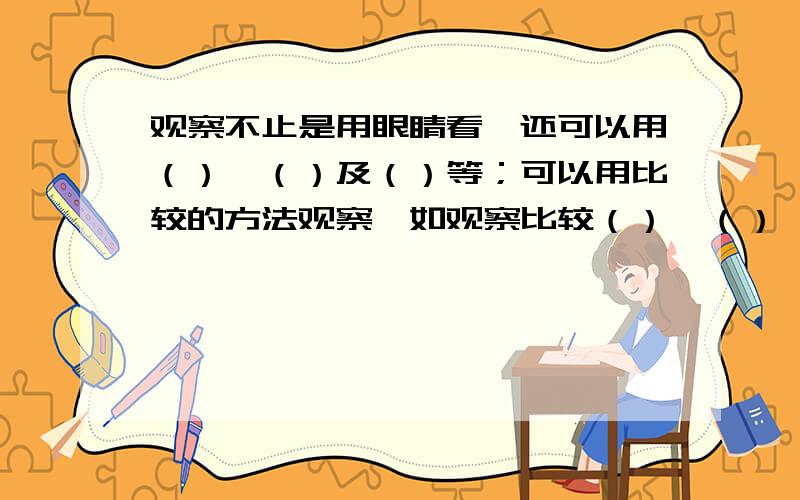 观察不止是用眼睛看，还可以用（）、（）及（）等；可以用比较的方法观察，如观察比较（）、（）